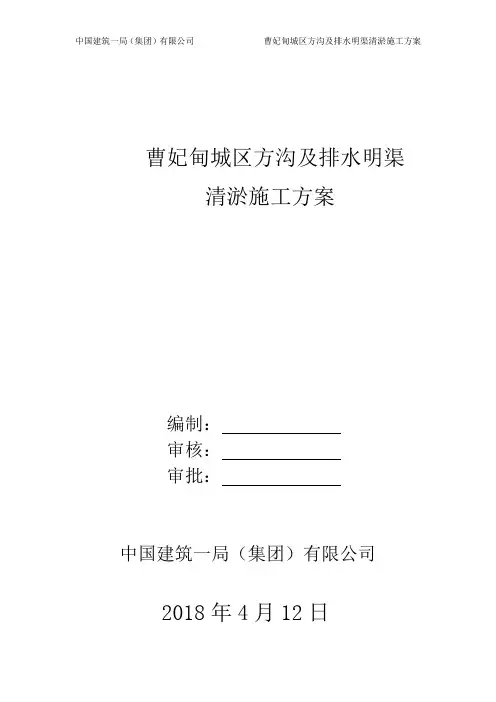 中国建筑一局（集团）有限公司 曹妃甸城区方沟及排水明渠清淤施工方案

曹妃甸城区方沟及排水明渠
清淤施工方案

编制：____
审核：____
审批：____

中国建筑一局（集团）有限公司

2018年4月12日